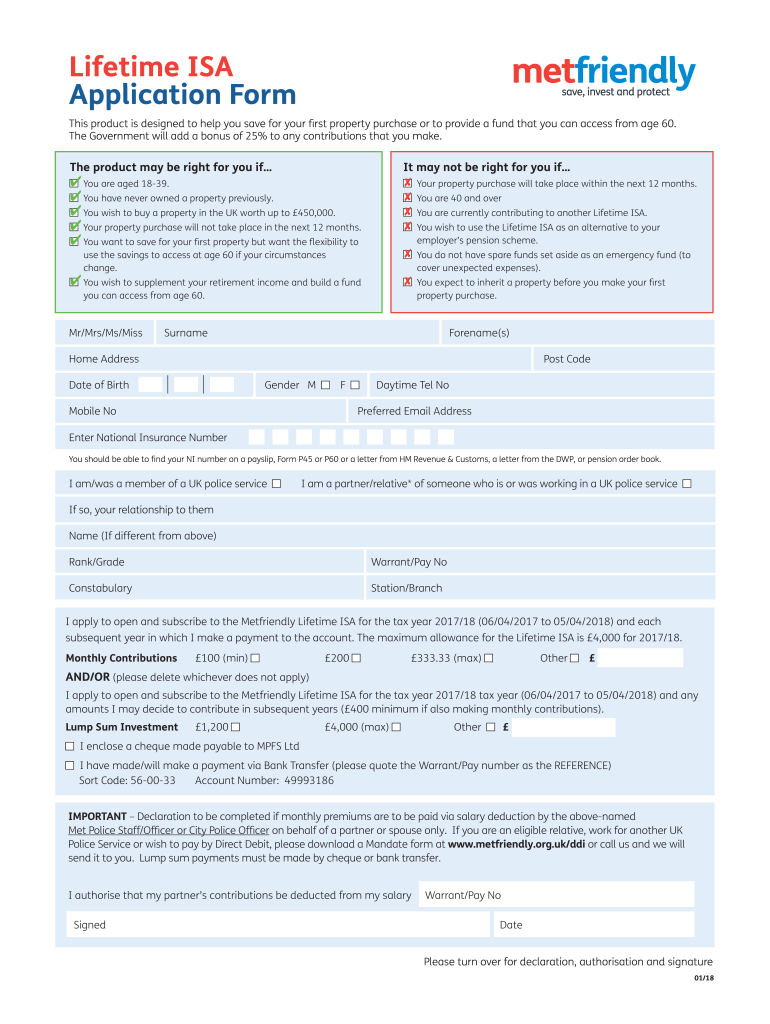 Lifetime ISA
Application Form

metfriendly
save, invest and protect

This product is designed to help you save for your first property purchase or to provide a fund that you can access from age 60. The Government will add a bonus of 25% to any contributions that you make.

The product may be right for you if...
You are aged 18-39.
You have never owned a property previously.
You wish to buy a property in the UK worth up to £450,000.
Your property purchase will not take place in the next 12 months.
You want to save for your first property but want the flexibility to use the savings to access at age 60 if your circumstances change.
You wish to supplement your retirement income and build a fund you can access from age 60.

It may not be right for you if...
Your property purchase will take place within the next 12 months.
You are 40 and over
You are currently contributing to another Lifetime ISA.
You wish to use the Lifetime ISA as an alternative to your employer's pension scheme.
You do not have spare funds set aside as an emergency fund (to cover unexpected expenses).
You expect to inherit a property before you make your first property purchase.

Mr/Mrs/Ms/Miss Surname Forename(s)
Home Address Post Code
Date of Birth Gender M ☐ F ☐ Daytime Tel No
Mobile No Preferred Email Address
Enter National Insurance Number
You should be able to find your NI number on a payslip, Form P45 or P60 or a letter from HM Revenue & Customs, a letter from the DWP, or pension order book.

I am/was a member of a UK police service ☐ I am a partner/relative* of someone who is or was working in a UK police service ☐
If so, your relationship to them
Name (If different from above)
Rank/Grade Warrant/Pay No
Constabulary Station/Branch

I apply to open and subscribe to the Metfriendly Lifetime ISA for the tax year 2017/18 (06/04/2017 to 05/04/2018) and each subsequent year in which I make a payment to the account. The maximum allowance for the Lifetime ISA is £4,000 for 2017/18.
Monthly Contributions £100 (min) ☐ £200 ☐ £333.33 (max) ☐ Other ☐ £
AND/OR (please delete whichever does not apply)
I apply to open and subscribe to the Metfriendly Lifetime ISA for the tax year 2017/18 tax year (06/04/2017 to 05/04/2018) and any amounts I may decide to contribute in subsequent years (£400 minimum if also making monthly contributions).
Lump Sum Investment £1,200 ☐ £4,000 (max) ☐ Other ☐ £
☐ I enclose a cheque made payable to MPFS Ltd
☐ I have made/will make a payment via Bank Transfer (please quote the Warrant/Pay number as the REFERENCE)
Sort Code: 56-00-33 Account Number: 49993186

IMPORTANT – Declaration to be completed if monthly premiums are to be paid via salary deduction by the above-named Met Police Staff/Officer or City Police Officer on behalf of a partner or spouse only. If you are an eligible relative, work for another UK Police Service or wish to pay by Direct Debit, please download a Mandate form at www.metfriendly.org.uk/ddi or call us and we will send it to you. Lump sum payments must be made by cheque or bank transfer.

I authorise that my partner's contributions be deducted from my salary Warrant/Pay No
Signed Date

Please turn over for declaration, authorisation and signature
01/18